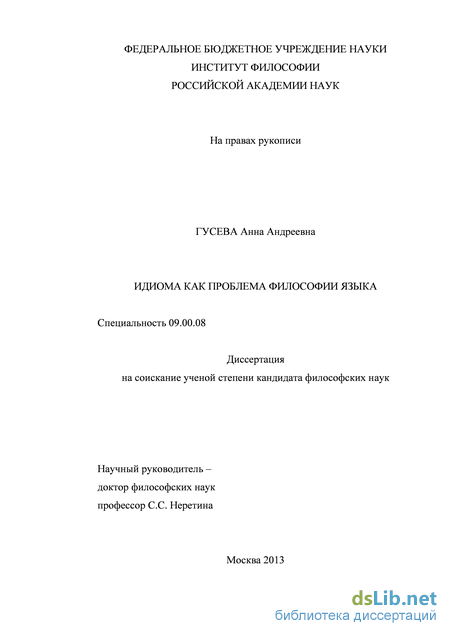 ФЕДЕРАЛЬНОЕ БЮДЖЕТНОЕ УЧРЕЖДЕНИЕ НАУКИ
ИНСТИТУТ ФИЛОСОФИИ
РОССИЙСКОЙ АКАДЕМИИ НАУК

На правах рукописи

ГУСЕВА Анна Андреевна

ИДИОМА КАК ПРОБЛЕМА ФИЛОСОФИИ ЯЗЫКА

Специальность 09.00.08

Диссертация
на соискание ученой степени кандидата философских наук

Научный руководитель –
доктор философских наук
профессор С.С. Неретина

Москва 2013

dsLib.net
библиотека диссертаций